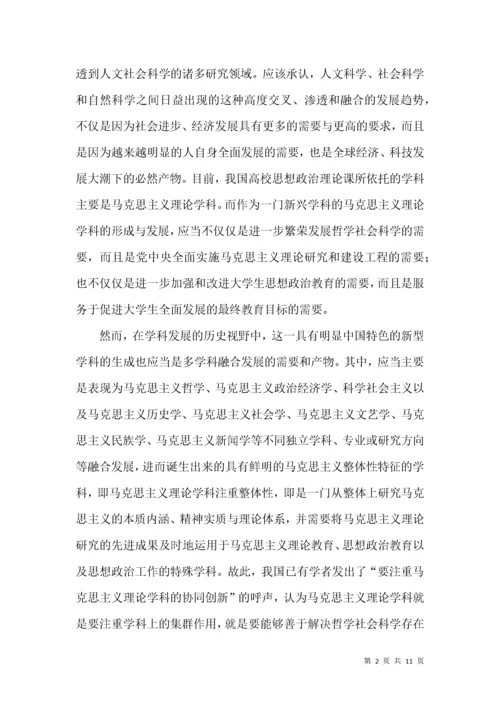 透到人文社会科学的诸多研究领域。应该承认，人文科学、社会科学和自然科学之间日益出现的这种高度交叉、渗透和融合的发展趋势，不仅是因为社会进步、经济发展具有更多的需要与更高的要求，而且是因为越来越明显的人自身全面发展的需要，也是全球经济、科技发展大潮下的必然产物。目前，我国高校思想政治理论课所依托的学科主要是马克思主义理论学科。而作为一门新兴学科的马克思主义理论学科的形成与发展，应当不仅仅是进一步繁荣发展哲学社会科学的需要，而且是党中央全面实施马克思主义理论研究和建设工程的需要；也不仅仅是进一步加强和改进大学生思想政治教育的需要，而且是服务于促进大学生全面发展的最终教育目标的需要。

然而，在学科发展的历史视野中，这一具有明显中国特色的新型学科的生成也应当是多学科融合发展的需要和产物。其中，应当主要是表现为马克思主义哲学、马克思主义政治经济学、科学社会主义以及马克思主义历史学、马克思主义社会学、马克思主义文艺学、马克思主义民族学、马克思主义新闻学等不同独立学科、专业或研究方向等融合发展，进而诞生出来的具有鲜明的马克思主义整体性特征的学科，即马克思主义理论学科注重整体性，即是一门从整体上研究马克思主义的本质内涵、精神实质与理论体系，并需要将马克思主义理论研究的先进成果及时地运用于马克思主义理论教育、思想政治教育以及思想政治工作的特殊学科。故此，我国已有学者发出了“要注重马克思主义理论学科的协同创新”的呼声，认为马克思主义理论学科就是要注重学科上的集群作用，就是要能够善于解决哲学社会科学存在

第 2 页 共 11 页